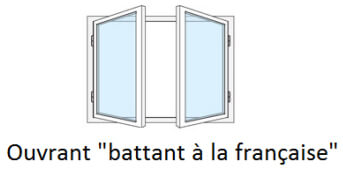 Ouvrant "battant à la française"